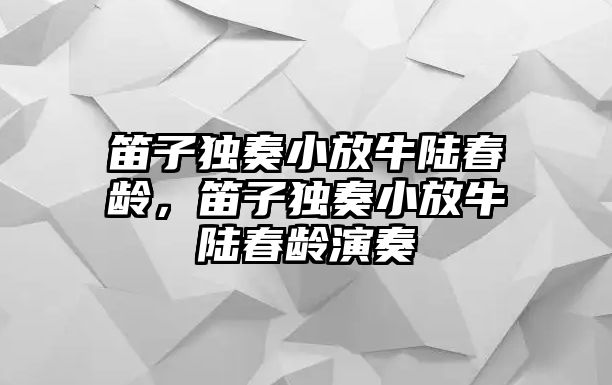 笛子独奏小放牛陆春龄，笛子独奏小放牛陆春龄演奏